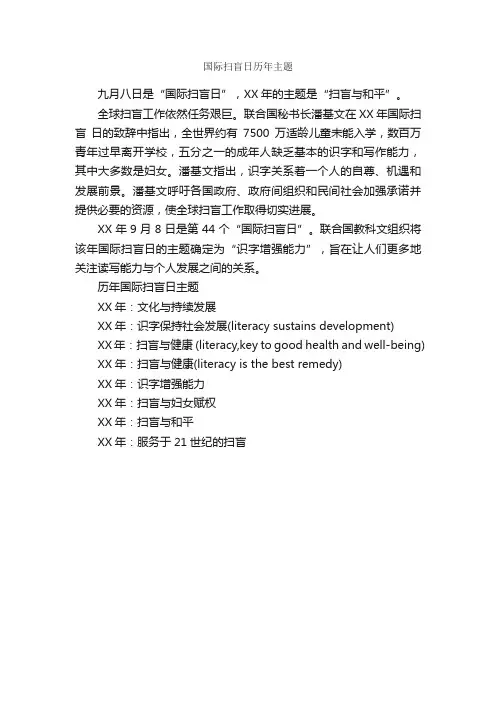 国际扫盲日历年主题

九月八日是“国际扫盲日”，XX 年的主题是“扫盲与和平”。

全球扫盲工作依然任务艰巨。联合国秘书长潘基文在 XX 年国际扫盲 日的致辞中指出，全世界约有 7500 万适龄儿童未能入学，数百万青年过早离开学校，五分之一的成年人缺乏基本的识字和写作能力，其中大多数是妇女。潘基文指出，识字关系着一个人的自尊、机遇和发展前景。潘基文呼吁各国政府、政府间组织和民间社会加强承诺并提供必要的资源，使全球扫盲工作取得切实进展。

XX 年 9 月 8 日是第 44 个“国际扫盲日”。联合国教科文组织将该年国际扫盲日的主题确定为“识字增强能力”，旨在让人们更多地关注读写能力与个人发展之间的关系。

历年国际扫盲日主题

XX 年：文化与持续发展

XX 年：识字保持社会发展(literacy sustains development)

XX 年：扫盲与健康 (literacy,key to good health and well-being)

XX 年：扫盲与健康(literacy is the best remedy)

XX 年：识字增强能力

XX 年：扫盲与妇女赋权

XX 年：扫盲与和平

XX 年：服务于 21 世纪的扫盲